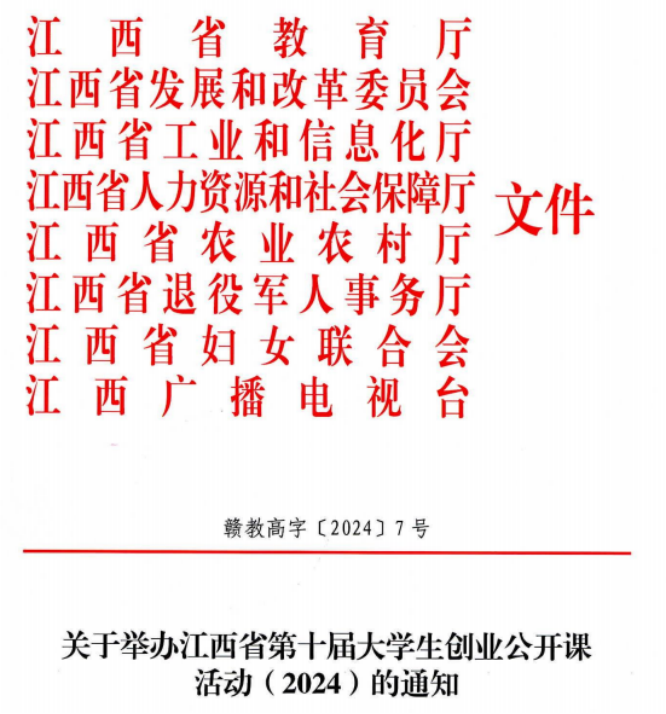 江西省教育厅
江西省发展和改革委员会
江西省工业和信息化厅
江西省人力资源和社会保障厅
江西省农业农村厅
江西省退役军人事务厅
江西省妇女联合会
江西广播电视台
文件

赣教高字〔2024〕7号

关于举办江西省第十届大学生创业公开课活动（2024）的通知